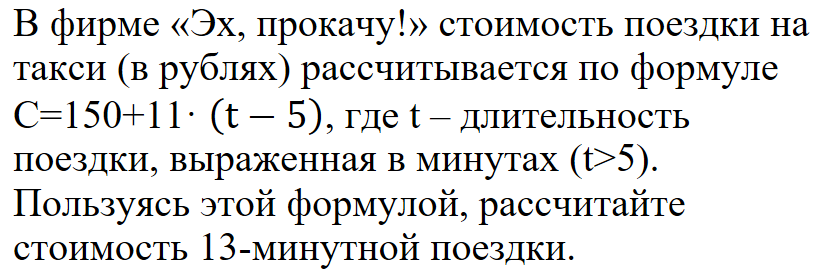 В фирме «Эх, прокачу!» стоимость поездки на такси (в рублях) рассчитывается по формуле $C=150+11\cdot(t-5)$, где t – длительность поездки, выраженная в минутах ($t>5$). Пользуясь этой формулой, рассчитайте стоимость 13-минутной поездки.